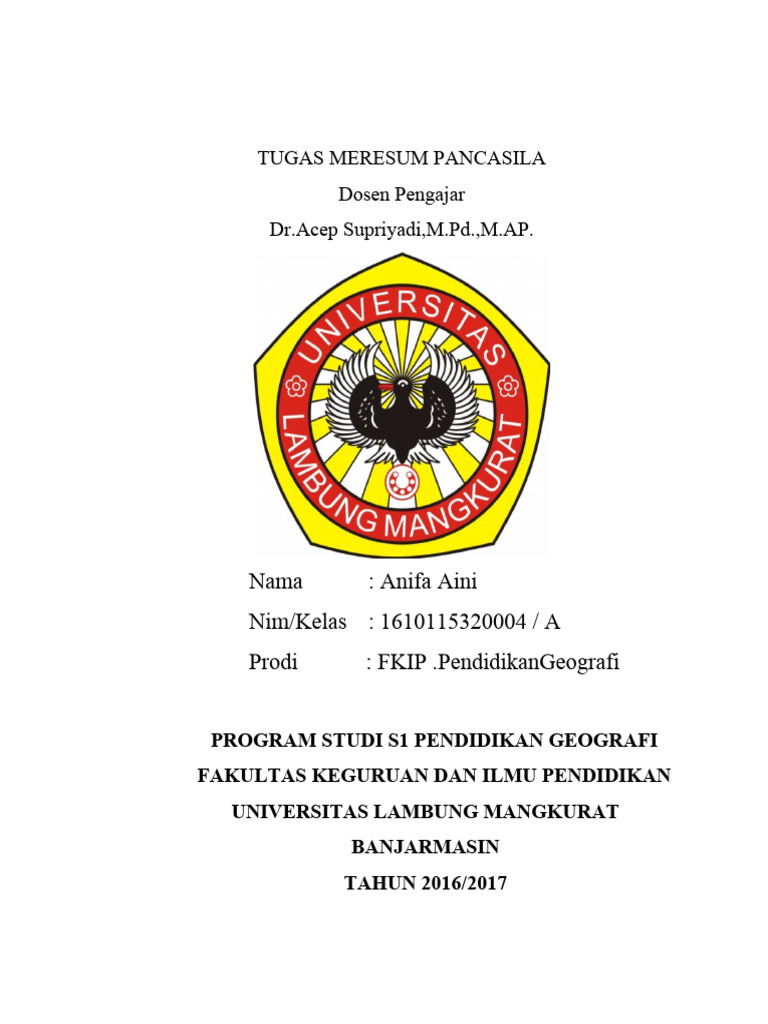 TUGAS MERESUM PANCASILA

Dosen Pengajar

Dr.Acep Supriyadi,M.Pd.,M.AP.

UNIVERSITAS
LAMBUNG MANGKURAT

Nama : Anifa Aini

Nim/Kelas : 1610115320004 / A

Prodi : FKIP .PendidikanGeografi

PROGRAM STUDI S1 PENDIDIKAN GEOGRAFI

FAKULTAS KEGURUAN DAN ILMU PENDIDIKAN

UNIVERSITAS LAMBUNG MANGKURAT

BANJARMASIN

TAHUN 2016/2017